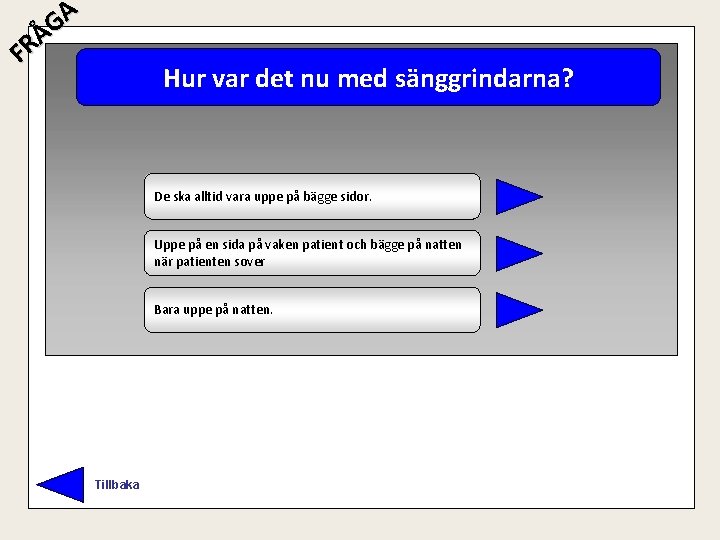 FRÅGA

Hur var det nu med sänggrindarna?

De ska alltid vara uppe på bägge sidor.

Uppe på en sida på vaken patient och bägge på natten när patienten sover

Bara uppe på natten.

Tillbaka